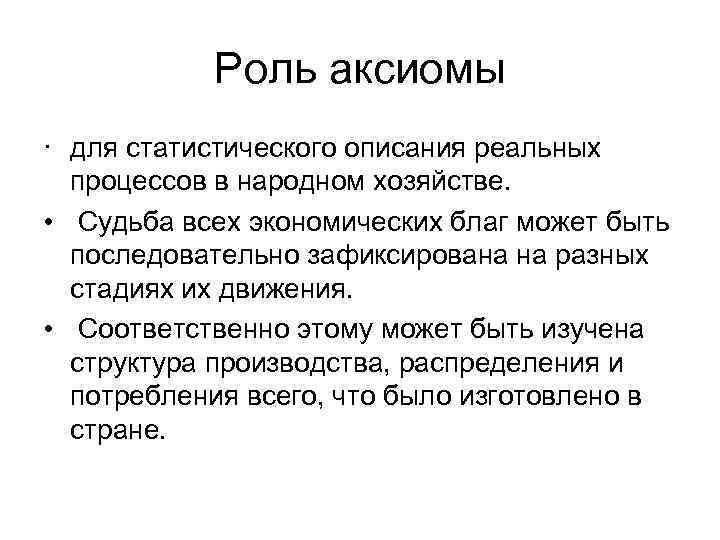 Роль аксиомы

• для статистического описания реальных процессов в народном хозяйстве.

• Судьба всех экономических благ может быть последовательно зафиксирована на разных стадиях их движения.

• Соответственно этому может быть изучена структура производства, распределения и потребления всего, что было изготовлено в стране.